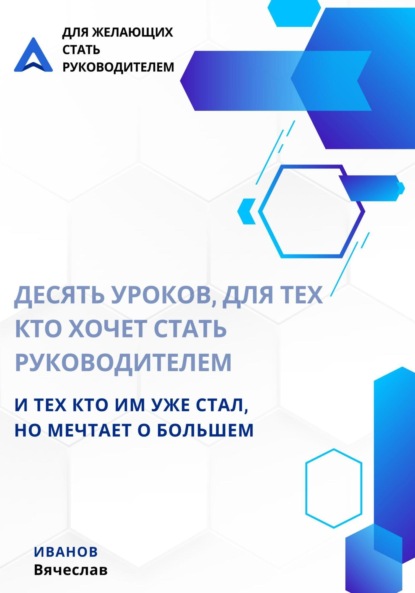 ДЛЯ ЖЕЛАЮЩИХ СТАТЬ РУКОВОДИТЕЛЕМ

ДЕСЯТЬ УРОКОВ, ДЛЯ ТЕХ КТО ХОЧЕТ СТАТЬ РУКОВОДИТЕЛЕМ

И ТЕХ КТО ИМ УЖЕ СТАЛ, НО МЕЧТАЕТ О БОЛЬШЕМ

ИВАНОВ
Вячеслав